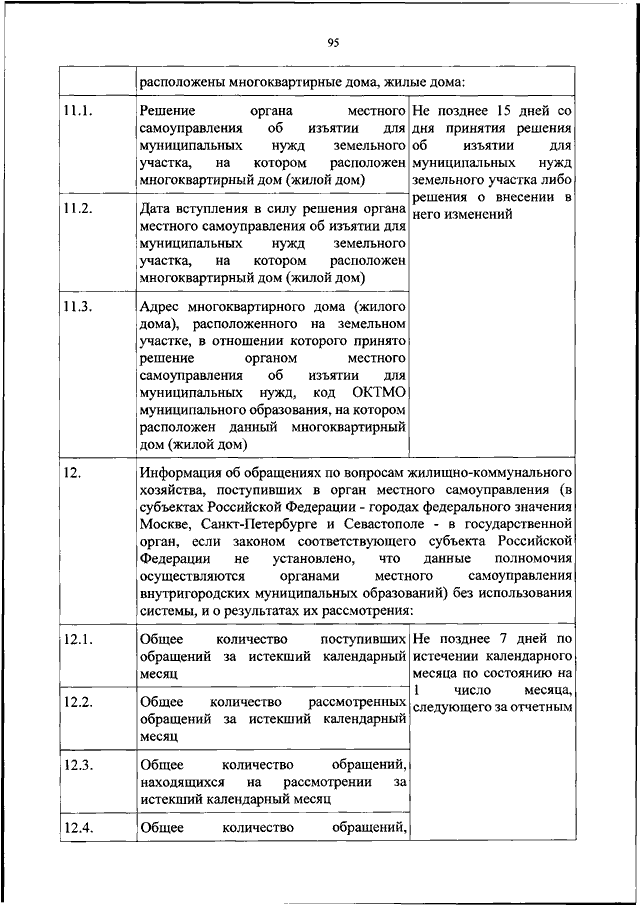 95

|  |  |  |
|---|---|---|
|  | расположены многоквартирные дома, жилые дома: |  |
| 11.1. | Решение органа местного самоуправления об изъятии для муниципальных нужд земельного участка, на котором расположен многоквартирный дом (жилой дом) | Не позднее 15 дней со дня принятия решения об изъятии для муниципальных нужд земельного участка либо решения о внесении в него изменений |
| 11.2. | Дата вступления в силу решения органа местного самоуправления об изъятии для муниципальных нужд земельного участка, на котором расположен многоквартирный дом (жилой дом) |  |
| 11.3. | Адрес многоквартирного дома (жилого дома), расположенного на земельном участке, в отношении которого принято решение органом местного самоуправления об изъятии для муниципальных нужд, код ОКТМО муниципального образования, на котором расположен данный многоквартирный дом (жилой дом) |  |
| 12. | Информация об обращениях по вопросам жилищно-коммунального хозяйства, поступивших в орган местного самоуправления (в субъектах Российской Федерации - городах федерального значения Москве, Санкт-Петербурге и Севастополе - в государственной орган, если законом соответствующего субъекта Российской Федерации не установлено, что данные полномочия осуществляются органами местного самоуправления внутригородских муниципальных образований) без использования системы, и о результатах их рассмотрения: |  |
| 12.1. | Общее количество поступивших обращений за истекший календарный месяц | Не позднее 7 дней по истечении календарного месяца по состоянию на 1 число месяца, следующего за отчетным |
| 12.2. | Общее количество рассмотренных обращений за истекший календарный месяц |  |
| 12.3. | Общее количество обращений, находящихся на рассмотрении за истекший календарный месяц |  |
| 12.4. | Общее количество обращений, |  |